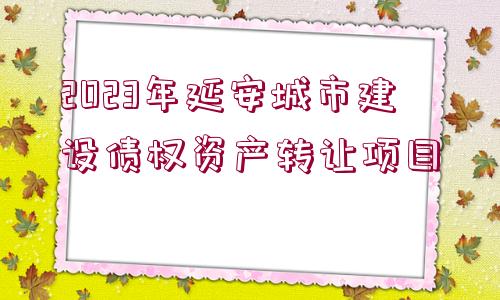 2023年延安城市建设债权资产转让项目